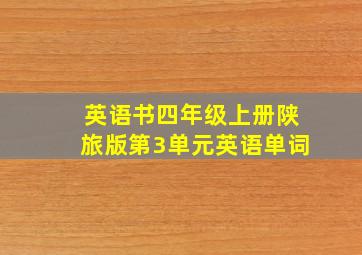 英语书四年级上册陕旅版第3单元英语单词